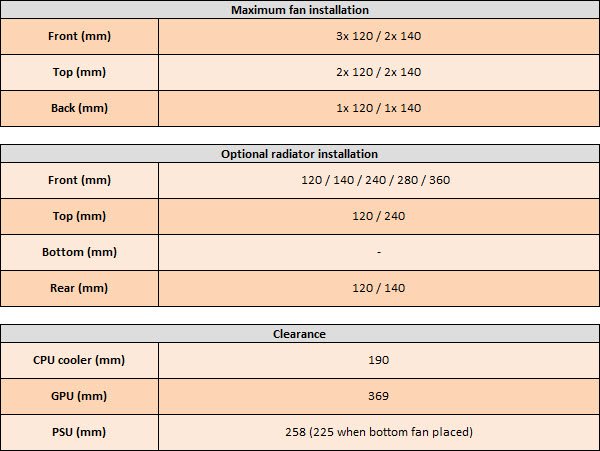 | Maximum fan installation | |
|---|---|
| Front (mm) | 3x 120 / 2x 140 |
| Top (mm) | 2x 120 / 2x 140 |
| Back (mm) | 1x 120 / 1x 140 |

| Optional radiator installation | |
|---|---|
| Front (mm) | 120 / 140 / 240 / 280 / 360 |
| Top (mm) | 120 / 240 |
| Bottom (mm) | - |
| Rear (mm) | 120 / 140 |

| Clearance | |
|---|---|
| CPU cooler (mm) | 190 |
| GPU (mm) | 369 |
| PSU (mm) | 258 (225 when bottom fan placed) |